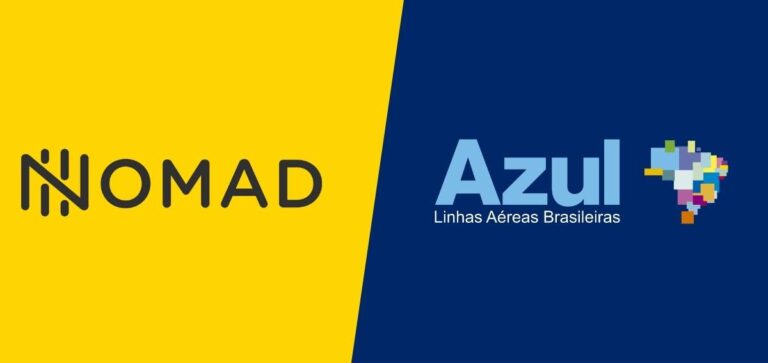 NOMAD

Azul
Linhas Aéreas Brasileiras